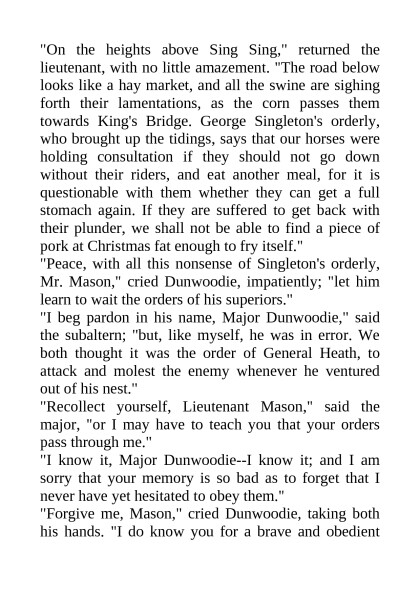 "On the heights above Sing Sing," returned the lieutenant, with no little amazement. "The road below looks like a hay market, and all the swine are sighing forth their lamentations, as the corn passes them towards King's Bridge. George Singleton's orderly, who brought up the tidings, says that our horses were holding consultation if they should not go down without their riders, and eat another meal, for it is questionable with them whether they can get a full stomach again. If they are suffered to get back with their plunder, we shall not be able to find a piece of pork at Christmas fat enough to fry itself."
"Peace, with all this nonsense of Singleton's orderly, Mr. Mason," cried Dunwoodie, impatiently; "let him learn to wait the orders of his superiors."
"I beg pardon in his name, Major Dunwoodie," said the subaltern; "but, like myself, he was in error. We both thought it was the order of General Heath, to attack and molest the enemy whenever he ventured out of his nest."
"Recollect yourself, Lieutenant Mason," said the major, "or I may have to teach you that your orders pass through me."
"I know it, Major Dunwoodie--I know it; and I am sorry that your memory is so bad as to forget that I never have yet hesitated to obey them."
"Forgive me, Mason," cried Dunwoodie, taking both his hands. "I do know you for a brave and obedient